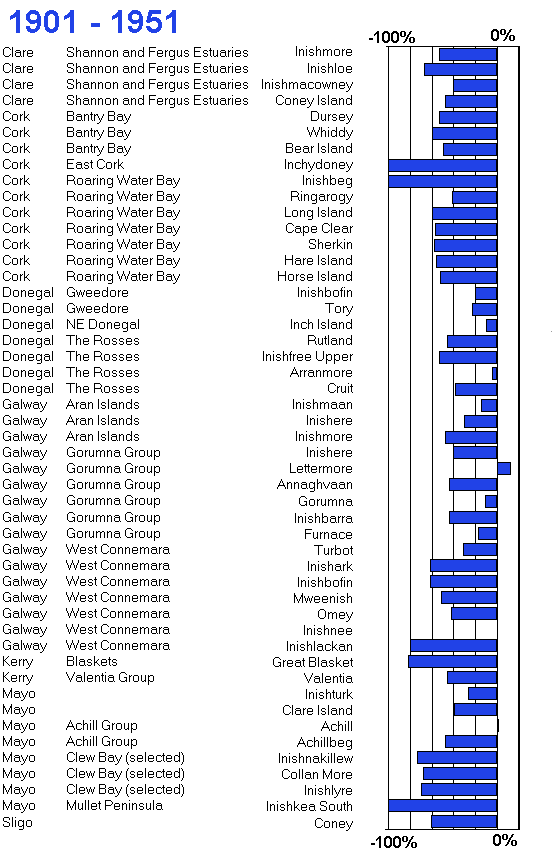 1901 - 1951

-100% 0%

| | | |
|---|---|---|
| Clare | Shannon and Fergus Estuaries | Inishmore |
| Clare | Shannon and Fergus Estuaries | Inishloe |
| Clare | Shannon and Fergus Estuaries | Inishmacowney |
| Clare | Shannon and Fergus Estuaries | Coney Island |
| Cork | Bantry Bay | Dursey |
| Cork | Bantry Bay | Whiddy |
| Cork | Bantry Bay | Bear Island |
| Cork | East Cork | Inchydoney |
| Cork | Roaring Water Bay | Inishbeg |
| Cork | Roaring Water Bay | Ringarogy |
| Cork | Roaring Water Bay | Long Island |
| Cork | Roaring Water Bay | Cape Clear |
| Cork | Roaring Water Bay | Sherkin |
| Cork | Roaring Water Bay | Hare Island |
| Cork | Roaring Water Bay | Horse Island |
| Donegal | Gweedore | Inishbofin |
| Donegal | Gweedore | Tory |
| Donegal | NE Donegal | Inch Island |
| Donegal | The Rosses | Rutland |
| Donegal | The Rosses | Inishfree Upper |
| Donegal | The Rosses | Arranmore |
| Donegal | The Rosses | Cruit |
| Galway | Aran Islands | Inishmaan |
| Galway | Aran Islands | Inishere |
| Galway | Aran Islands | Inishmore |
| Galway | Gorumna Group | Inishere |
| Galway | Gorumna Group | Lettermore |
| Galway | Gorumna Group | Annaghvaan |
| Galway | Gorumna Group | Gorumna |
| Galway | Gorumna Group | Inishbarra |
| Galway | Gorumna Group | Furnace |
| Galway | West Connemara | Turbot |
| Galway | West Connemara | Inishark |
| Galway | West Connemara | Inishbofin |
| Galway | West Connemara | Mweenish |
| Galway | West Connemara | Omey |
| Galway | West Connemara | Inishnee |
| Galway | West Connemara | Inishlackan |
| Kerry | Blaskets | Great Blasket |
| Kerry | Valentia Group | Valentia |
| Mayo | | Inishturk |
| Mayo | | Clare Island |
| Mayo | Achill Group | Achill |
| Mayo | Achill Group | Achillbeg |
| Mayo | Clew Bay (selected) | Inishnakillew |
| Mayo | Clew Bay (selected) | Collan More |
| Mayo | Clew Bay (selected) | Inishlyre |
| Mayo | Mullet Peninsula | Inishkea South |
| Sligo | | Coney |

-100% 0%